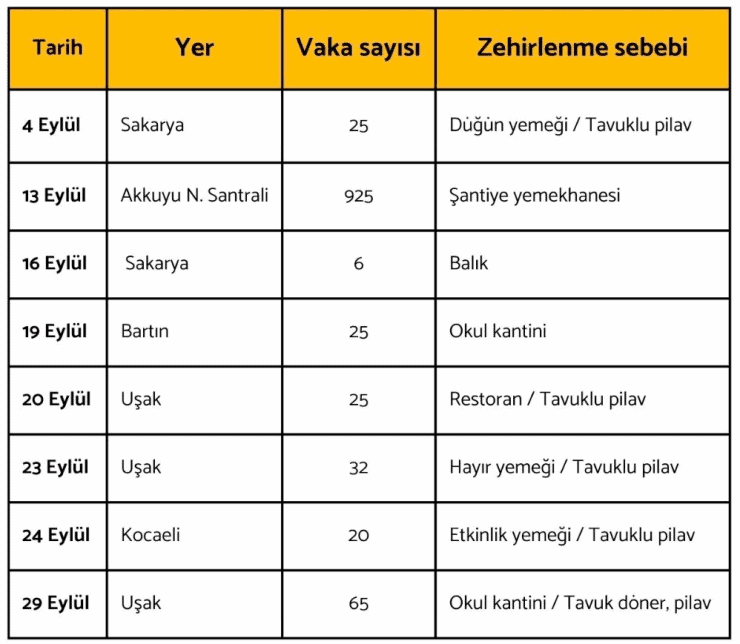 | Tarih | Yer | Vaka sayısı | Zehirlenme sebebi |
|---|---|---|---|
| 4 Eylül | Sakarya | 25 | Düğün yemeği / Tavuklu pilav |
| 13 Eylül | Akkuyu N. Santrali | 925 | Şantiye yemekhanesi |
| 16 Eylül | Sakarya | 6 | Balık |
| 19 Eylül | Bartın | 25 | Okul kantini |
| 20 Eylül | Uşak | 25 | Restoran / Tavuklu pilav |
| 23 Eylül | Uşak | 32 | Hayır yemeği / Tavuklu pilav |
| 24 Eylül | Kocaeli | 20 | Etkinlik yemeği / Tavuklu pilav |
| 29 Eylül | Uşak | 65 | Okul kantini / Tavuk döner, pilav |